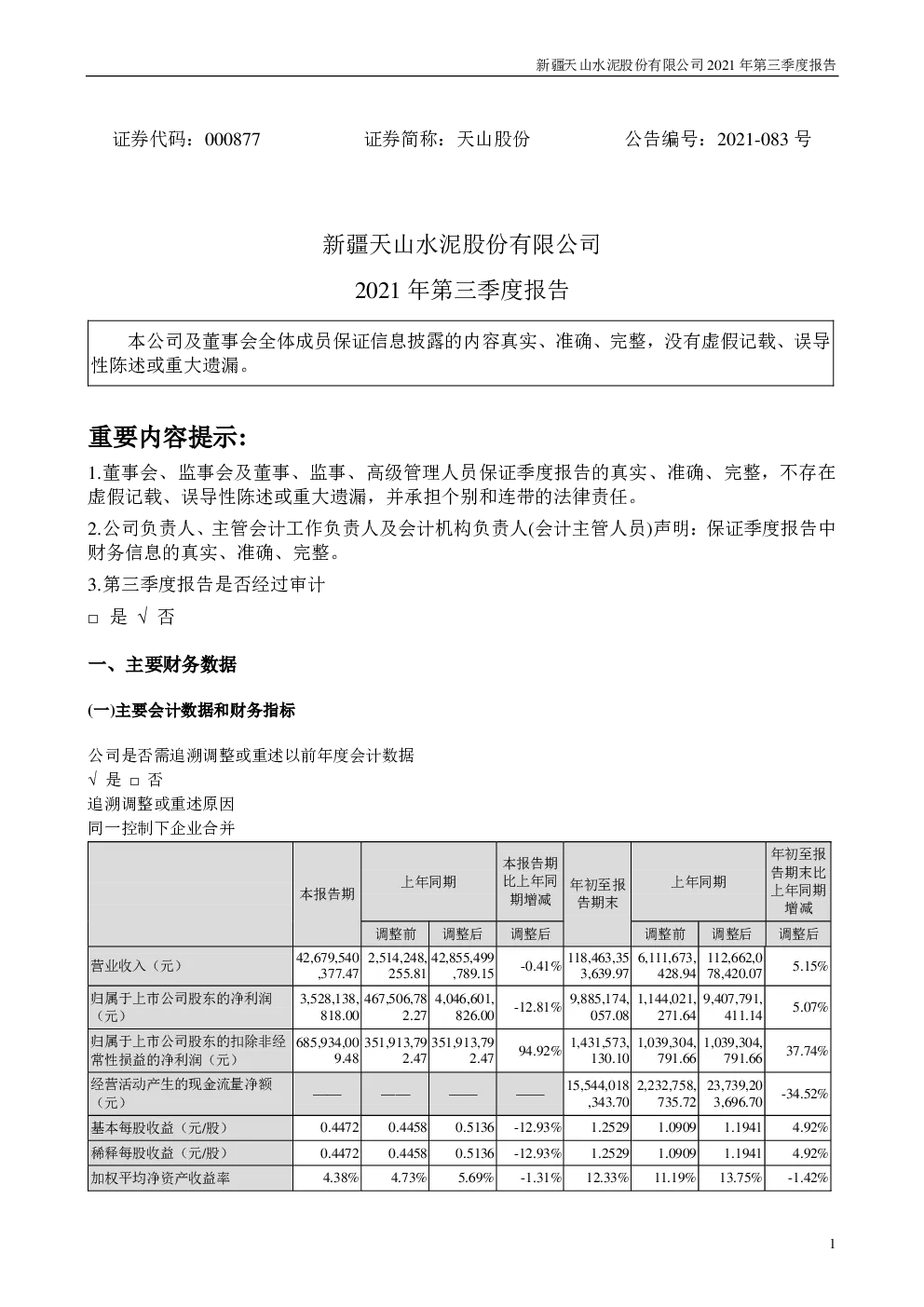 新疆天山水泥股份有限公司 2021 年第三季度报告

证券代码：000877　　　　　证券简称：天山股份　　　　　公告编号：2021-083 号

新疆天山水泥股份有限公司

2021 年第三季度报告

本公司及董事会全体成员保证信息披露的内容真实、准确、完整，没有虚假记载、误导性陈述或重大遗漏。

重要内容提示:

1.董事会、监事会及董事、监事、高级管理人员保证季度报告的真实、准确、完整，不存在虚假记载、误导性陈述或重大遗漏，并承担个别和连带的法律责任。

2.公司负责人、主管会计工作负责人及会计机构负责人(会计主管人员)声明：保证季度报告中财务信息的真实、准确、完整。

3.第三季度报告是否经过审计

□ 是 √ 否

一、主要财务数据

(一)主要会计数据和财务指标

公司是否需追溯调整或重述以前年度会计数据

√ 是 □ 否

追溯调整或重述原因

同一控制下企业合并

| | 本报告期 | 上年同期 | | 本报告期比上年同期增减 | 年初至报告期末 | 上年同期 | | 年初至报告期末比上年同期增减 |
|---|---|---|---|---|---|---|---|---|
| | | 调整前 | 调整后 | 调整后 | | 调整前 | 调整后 | 调整后 |
| 营业收入（元） | 42,679,540,377.47 | 2,514,248,255.81 | 42,855,499,789.15 | -0.41% | 118,463,353,639.97 | 6,111,673,428.94 | 112,662,078,420.07 | 5.15% |
| 归属于上市公司股东的净利润（元） | 3,528,138,818.00 | 467,506,782.27 | 4,046,601,826.00 | -12.81% | 9,885,174,057.08 | 1,144,021,271.64 | 9,407,791,411.14 | 5.07% |
| 归属于上市公司股东的扣除非经常性损益的净利润（元） | 685,934,009.48 | 351,913,792.47 | 351,913,792.47 | 94.92% | 1,431,573,130.10 | 1,039,304,791.66 | 1,039,304,791.66 | 37.74% |
| 经营活动产生的现金流量净额（元） | —— | —— | —— | —— | 15,544,018,343.70 | 2,232,758,735.72 | 23,739,203,696.70 | -34.52% |
| 基本每股收益（元/股） | 0.4472 | 0.4458 | 0.5136 | -12.93% | 1.2529 | 1.0909 | 1.1941 | 4.92% |
| 稀释每股收益（元/股） | 0.4472 | 0.4458 | 0.5136 | -12.93% | 1.2529 | 1.0909 | 1.1941 | 4.92% |
| 加权平均净资产收益率 | 4.38% | 4.73% | 5.69% | -1.31% | 12.33% | 11.19% | 13.75% | -1.42% |

1